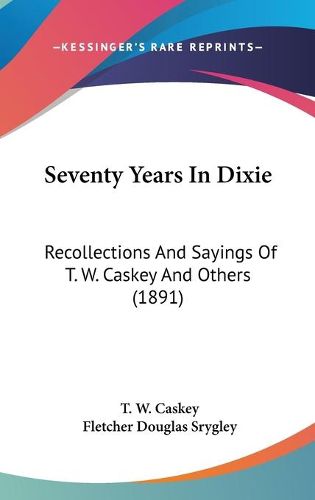 —KESSINGER'S RARE REPRINTS—

Seventy Years In Dixie

Recollections And Sayings Of T. W. Caskey And Others (1891)

T. W. Caskey
Fletcher Douglas Srygley